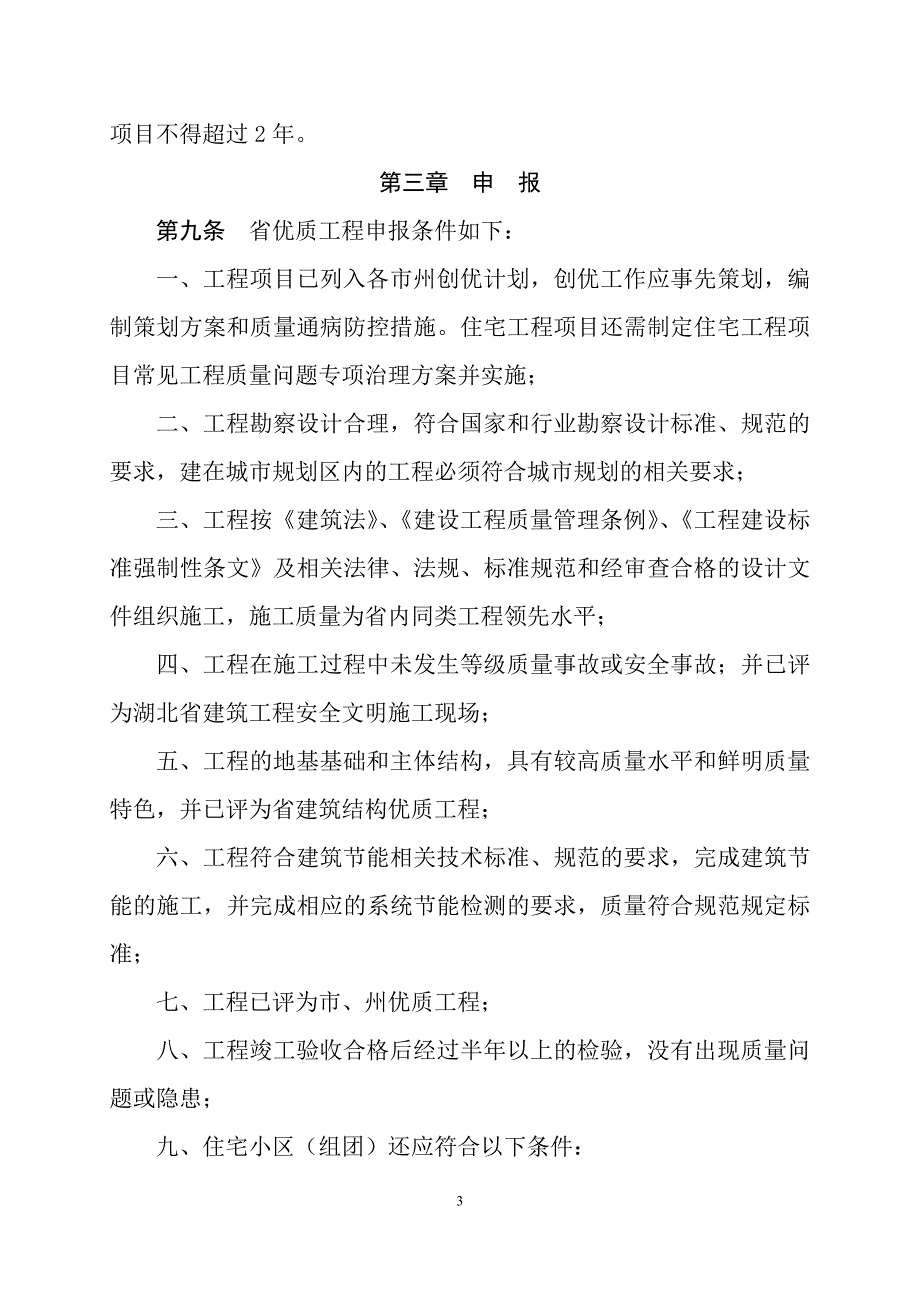 项目不得超过 2 年。

第三章 申 报

第九条 省优质工程申报条件如下：

一、工程项目已列入各市州创优计划，创优工作应事先策划，编制策划方案和质量通病防控措施。住宅工程项目还需制定住宅工程项目常见工程质量问题专项治理方案并实施；

二、工程勘察设计合理，符合国家和行业勘察设计标准、规范的要求，建在城市规划区内的工程必须符合城市规划的相关要求；

三、工程按《建筑法》、《建设工程质量管理条例》、《工程建设标准强制性条文》及相关法律、法规、标准规范和经审查合格的设计文件组织施工，施工质量为省内同类工程领先水平；

四、工程在施工过程中未发生等级质量事故或安全事故；并已评为湖北省建筑工程安全文明施工现场；

五、工程的地基基础和主体结构，具有较高质量水平和鲜明质量特色，并已评为省建筑结构优质工程；

六、工程符合建筑节能相关技术标准、规范的要求，完成建筑节能的施工，并完成相应的系统节能检测的要求，质量符合规范规定标准；

七、工程已评为市、州优质工程；

八、工程竣工验收合格后经过半年以上的检验，没有出现质量问题或隐患；

九、住宅小区（组团）还应符合以下条件：

3